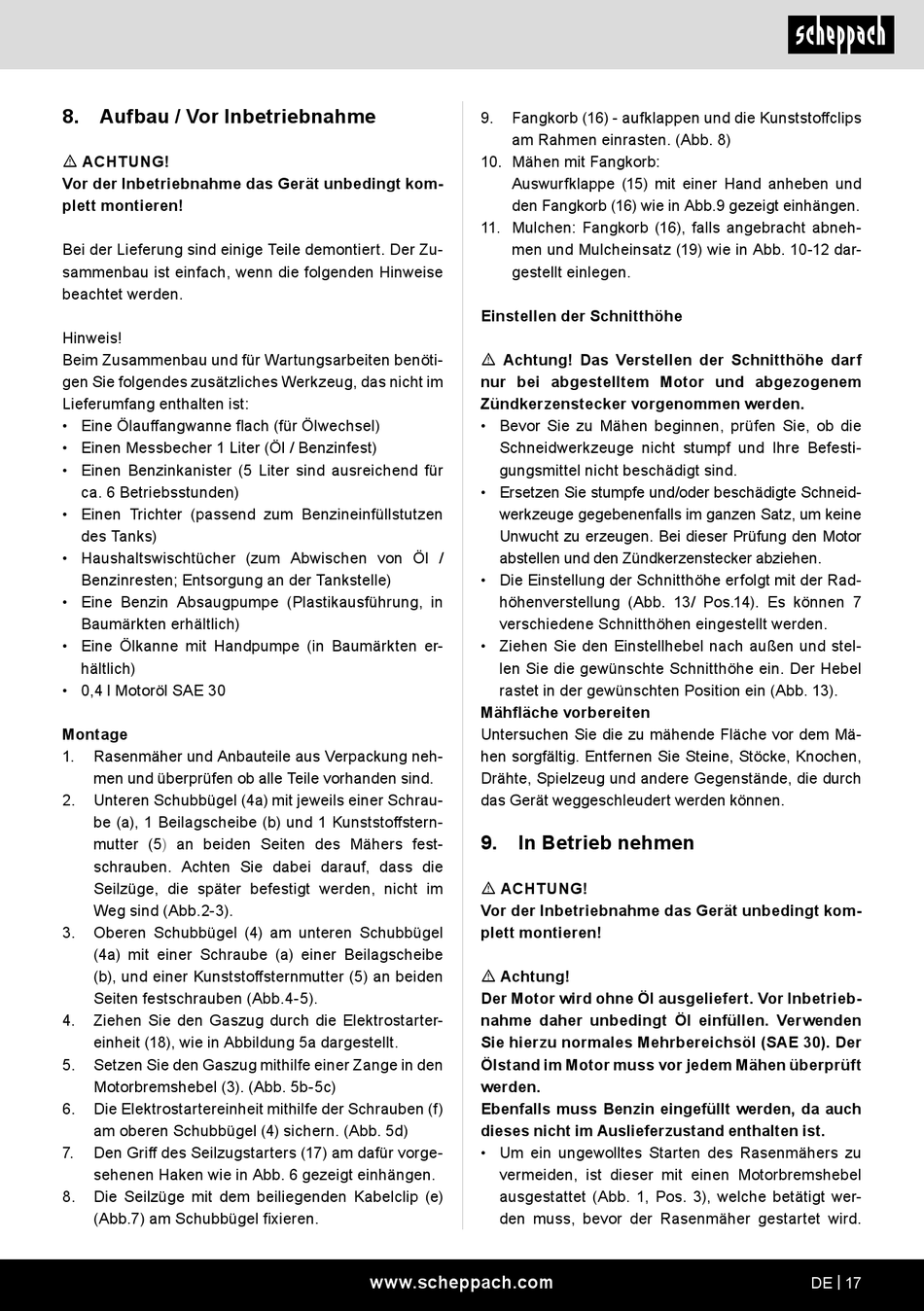 scheppach

8. Aufbau / Vor Inbetriebnahme

⚠ ACHTUNG!
Vor der Inbetriebnahme das Gerät unbedingt komplett montieren!

Bei der Lieferung sind einige Teile demontiert. Der Zusammenbau ist einfach, wenn die folgenden Hinweise beachtet werden.

Hinweis!
Beim Zusammenbau und für Wartungsarbeiten benötigen Sie folgendes zusätzliches Werkzeug, das nicht im Lieferumfang enthalten ist:
• Eine Ölauffangwanne flach (für Ölwechsel)
• Einen Messbecher 1 Liter (Öl / Benzinfest)
• Einen Benzinkanister (5 Liter sind ausreichend für ca. 6 Betriebsstunden)
• Einen Trichter (passend zum Benzineinfüllstutzen des Tanks)
• Haushaltswischtücher (zum Abwischen von Öl / Benzinresten; Entsorgung an der Tankstelle)
• Eine Benzin Absaugpumpe (Plastikausführung, in Baumärkten erhältlich)
• Eine Ölkanne mit Handpumpe (in Baumärkten erhältlich)
• 0,4 l Motoröl SAE 30

Montage
1. Rasenmäher und Anbauteile aus Verpackung nehmen und überprüfen ob alle Teile vorhanden sind.
2. Unteren Schubbügel (4a) mit jeweils einer Schraube (a), 1 Beilagscheibe (b) und 1 Kunststoffsternmutter (5) an beiden Seiten des Mähers festschrauben. Achten Sie dabei darauf, dass die Seilzüge, die später befestigt werden, nicht im Weg sind (Abb.2-3).
3. Oberen Schubbügel (4) am unteren Schubbügel (4a) mit einer Schraube (a) einer Beilagscheibe (b), und einer Kunststoffsternmutter (5) an beiden Seiten festschrauben (Abb.4-5).
4. Ziehen Sie den Gaszug durch die Elektrostartereinheit (18), wie in Abbildung 5a dargestellt.
5. Setzen Sie den Gaszug mithilfe einer Zange in den Motorbremshebel (3). (Abb. 5b-5c)
6. Die Elektrostartereinheit mithilfe der Schrauben (f) am oberen Schubbügel (4) sichern. (Abb. 5d)
7. Den Griff des Seilzugstarters (17) am dafür vorgesehenen Haken wie in Abb. 6 gezeigt einhängen.
8. Die Seilzüge mit dem beiliegenden Kabelclip (e) (Abb.7) am Schubbügel fixieren.
9. Fangkorb (16) - aufklappen und die Kunststoffclips am Rahmen einrasten. (Abb. 8)
10. Mähen mit Fangkorb:
Auswurfklappe (15) mit einer Hand anheben und den Fangkorb (16) wie in Abb.9 gezeigt einhängen.
11. Mulchen: Fangkorb (16), falls angebracht abnehmen und Mulcheinsatz (19) wie in Abb. 10-12 dargestellt einlegen.

Einstellen der Schnitthöhe

⚠ Achtung! Das Verstellen der Schnitthöhe darf nur bei abgestelltem Motor und abgezogenem Zündkerzenstecker vorgenommen werden.
• Bevor Sie zu Mähen beginnen, prüfen Sie, ob die Schneidwerkzeuge nicht stumpf und Ihre Befestigungsmittel nicht beschädigt sind.
• Ersetzen Sie stumpfe und/oder beschädigte Schneidwerkzeuge gegebenenfalls im ganzen Satz, um keine Unwucht zu erzeugen. Bei dieser Prüfung den Motor abstellen und den Zündkerzenstecker abziehen.
• Die Einstellung der Schnitthöhe erfolgt mit der Radhöhenverstellung (Abb. 13/ Pos.14). Es können 7 verschiedene Schnitthöhen eingestellt werden.
• Ziehen Sie den Einstellhebel nach außen und stellen Sie die gewünschte Schnitthöhe ein. Der Hebel rastet in der gewünschten Position ein (Abb. 13).
Mähfläche vorbereiten
Untersuchen Sie die zu mähende Fläche vor dem Mähen sorgfältig. Entfernen Sie Steine, Stöcke, Knochen, Drähte, Spielzeug und andere Gegenstände, die durch das Gerät weggeschleudert werden können.

9. In Betrieb nehmen

⚠ ACHTUNG!
Vor der Inbetriebnahme das Gerät unbedingt komplett montieren!

⚠ Achtung!
Der Motor wird ohne Öl ausgeliefert. Vor Inbetriebnahme daher unbedingt Öl einfüllen. Verwenden Sie hierzu normales Mehrbereichsöl (SAE 30). Der Ölstand im Motor muss vor jedem Mähen überprüft werden.
Ebenfalls muss Benzin eingefüllt werden, da auch dieses nicht im Auslieferzustand enthalten ist.
• Um ein ungewolltes Starten des Rasenmähers zu vermeiden, ist dieser mit einen Motorbremshebel ausgestattet (Abb. 1, Pos. 3), welche betätigt werden muss, bevor der Rasenmäher gestartet wird.

www.scheppach.com DE | 17